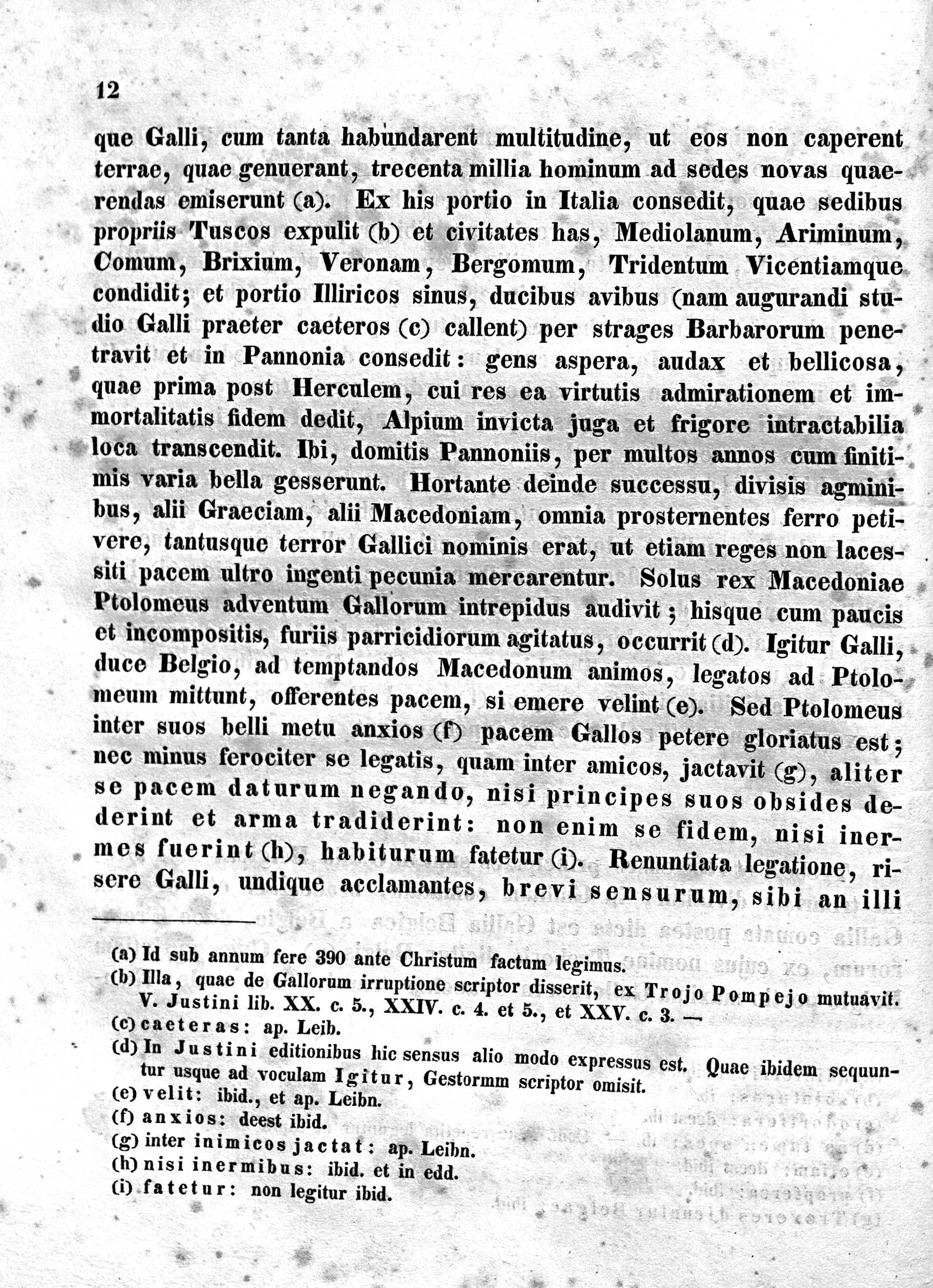 12

que Galli, cum tanta habundarent multitudine, ut eos non caperent terrae, quae genuerant, trecenta millia hominum ad sedes novas quaerendas emiserunt (a). Ex his portio in Italia consedit, quae sedibus propriis Tuscos expulit (b) et civitates has, Mediolanum, Ariminum, Comum, Brixium, Veronam, Bergomum, Tridentum Vicentiamque condidit; et portio Illiricos sinus, ducibus avibus (nam augurandi studio Galli praeter caeteros (c) callent) per strages Barbarorum penetravit et in Pannonia consedit: gens aspera, audax et bellicosa, quae prima post Herculem, cui res ea virtutis admirationem et immortalitatis fidem dedit, Alpium invicta juga et frigore intractabilia loca transcendit. Ibi, domitis Pannoniis, per multos annos cum finitimis varia bella gesserunt. Hortante deinde successu, divisis agminibus, alii Graeciam, alii Macedoniam, omnia prosternentes ferro petivere, tantusque terror Gallici nominis erat, ut etiam reges non lacessiti pacem ultro ingenti pecunia mercarentur. Solus rex Macedoniae Ptolomeus adventum Gallorum intrepidus audivit; hisque cum paucis et incompositis, furiis parricidiorum agitatus, occurrit (d). Igitur Galli, duce Belgio, ad temptandos Macedonum animos, legatos ad Ptolomeum mittunt, offerentes pacem, si emere velint (e). Sed Ptolomeus inter suos belli metu anxios (f) pacem Gallos petere gloriatus est; nec minus ferociter se legatis, quam inter amicos, jactavit (g), aliter se pacem daturum negando, nisi principes suos obsides dederint et arma tradiderint: non enim se fidem, nisi inermes fuerint (h), habiturum fatetur (i). Renuntiata legatione, risere Galli, undique acclamantes, brevi sensurum, sibi an illi

(a) Id sub annum fere 390 ante Christum factum legimus.
(b) Illa, quae de Gallorum irruptione scriptor disserit, ex Trojo Pompejo mutuavit. V. Justini lib. XX. c. 5., XXIV. c. 4. et 5., et XXV. c. 3. —
(c) caeteras: ap. Leib.
(d) In Justini editionibus hic sensus alio modo expressus est. Quae ibidem sequuntur usque ad voculam Igitur, Gestormm scriptor omisit.
(e) velit: ibid., et ap. Leibn.
(f) anxios: deest ibid.
(g) inter inimicos jactat: ap. Leibn.
(h) nisi inermibus: ibid. et in edd.
(i) fatetur: non legitur ibid.